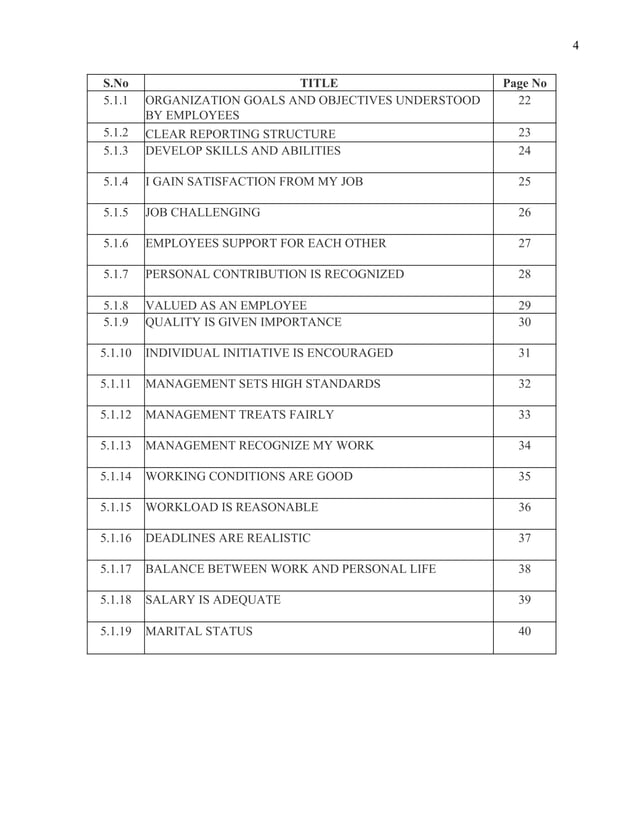 4

| S.No | TITLE | Page No |
|---|---|---|
| 5.1.1 | ORGANIZATION GOALS AND OBJECTIVES UNDERSTOOD BY EMPLOYEES | 22 |
| 5.1.2 | CLEAR REPORTING STRUCTURE | 23 |
| 5.1.3 | DEVELOP SKILLS AND ABILITIES | 24 |
| 5.1.4 | I GAIN SATISFACTION FROM MY JOB | 25 |
| 5.1.5 | JOB CHALLENGING | 26 |
| 5.1.6 | EMPLOYEES SUPPORT FOR EACH OTHER | 27 |
| 5.1.7 | PERSONAL CONTRIBUTION IS RECOGNIZED | 28 |
| 5.1.8 | VALUED AS AN EMPLOYEE | 29 |
| 5.1.9 | QUALITY IS GIVEN IMPORTANCE | 30 |
| 5.1.10 | INDIVIDUAL INITIATIVE IS ENCOURAGED | 31 |
| 5.1.11 | MANAGEMENT SETS HIGH STANDARDS | 32 |
| 5.1.12 | MANAGEMENT TREATS FAIRLY | 33 |
| 5.1.13 | MANAGEMENT RECOGNIZE MY WORK | 34 |
| 5.1.14 | WORKING CONDITIONS ARE GOOD | 35 |
| 5.1.15 | WORKLOAD IS REASONABLE | 36 |
| 5.1.16 | DEADLINES ARE REALISTIC | 37 |
| 5.1.17 | BALANCE BETWEEN WORK AND PERSONAL LIFE | 38 |
| 5.1.18 | SALARY IS ADEQUATE | 39 |
| 5.1.19 | MARITAL STATUS | 40 |